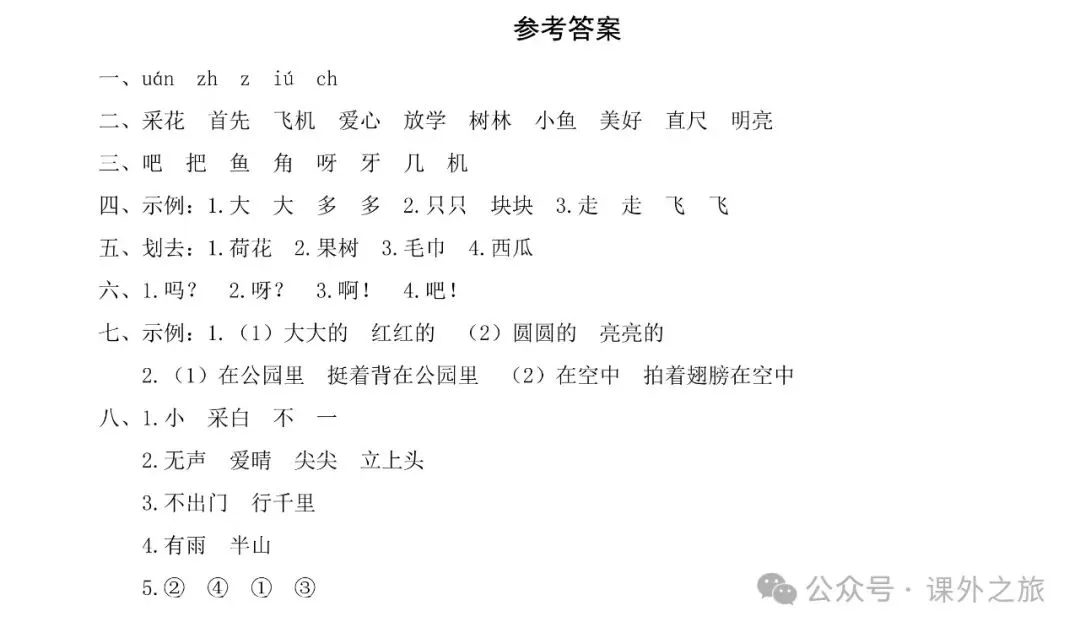 参考答案

一、uán zh z iú ch

二、采花 首先 飞机 爱心 放学 树林 小鱼 美好 直尺 明亮

三、吧 把 鱼 角 呀 牙 几 机

四、示例：1.大 大 多 多 2.只只 块块 3.走 走 飞 飞

五、划去：1.荷花 2.果树 3.毛巾 4.西瓜

六、1.吗？ 2.呀？ 3.啊！ 4.吧！

七、示例：1.（1）大大的 红红的 （2）圆圆的 亮亮的

2.（1）在公园里 挺着背在公园里 （2）在空中 拍着翅膀在空中

八、1.小 采白 不 一

2.无声 爱晴 尖尖 立上头

3.不出门 行千里

4.有雨 半山

5.② ④ ① ③

公众号 · 课外之旅